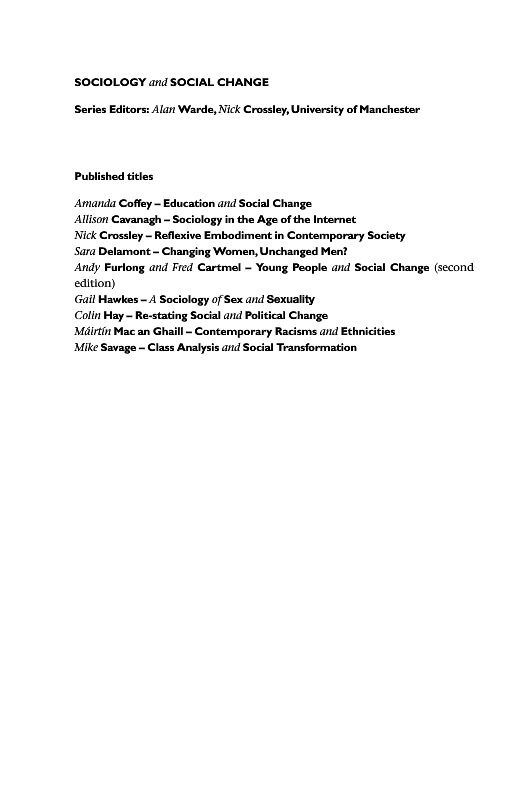 SOCIOLOGY and SOCIAL CHANGE

Series Editors: Alan Warde, Nick Crossley, University of Manchester

Published titles

Amanda Coffey – Education and Social Change
Allison Cavanagh – Sociology in the Age of the Internet
Nick Crossley – Reflexive Embodiment in Contemporary Society
Sara Delamont – Changing Women, Unchanged Men?
Andy Furlong and Fred Cartmel – Young People and Social Change (second edition)
Gail Hawkes – A Sociology of Sex and Sexuality
Colin Hay – Re-stating Social and Political Change
Máirtín Mac an Ghaill – Contemporary Racisms and Ethnicities
Mike Savage – Class Analysis and Social Transformation